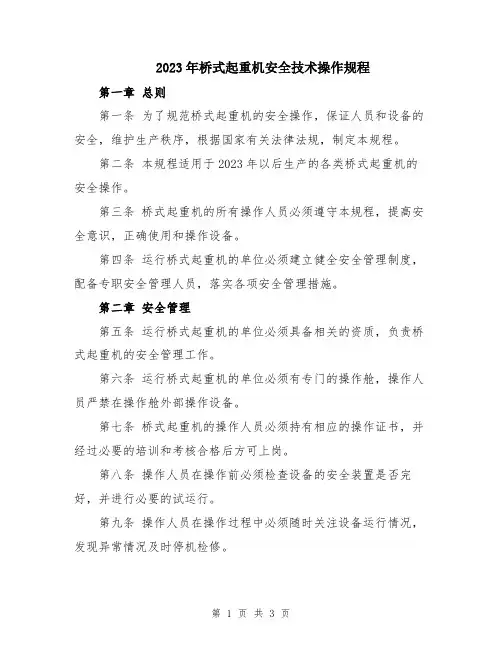 2023年桥式起重机安全技术操作规程

第一章 总则

第一条 为了规范桥式起重机的安全操作，保证人员和设备的安全，维护生产秩序，根据国家有关法律法规，制定本规程。

第二条 本规程适用于2023年以后生产的各类桥式起重机的安全操作。

第三条 桥式起重机的所有操作人员必须遵守本规程，提高安全意识，正确使用和操作设备。

第四条 运行桥式起重机的单位必须建立健全安全管理制度，配备专职安全管理人员，落实各项安全管理措施。

第二章 安全管理

第五条 运行桥式起重机的单位必须具备相关的资质，负责桥式起重机的安全管理工作。

第六条 运行桥式起重机的单位必须有专门的操作舱，操作人员严禁在操作舱外部操作设备。

第七条 桥式起重机的操作人员必须持有相应的操作证书，并经过必要的培训和考核合格后方可上岗。

第八条 操作人员在操作前必须检查设备的安全装置是否完好，并进行必要的试运行。

第九条 操作人员在操作过程中必须随时关注设备运行情况，发现异常情况及时停机检修。

第 1 页 共 3 页